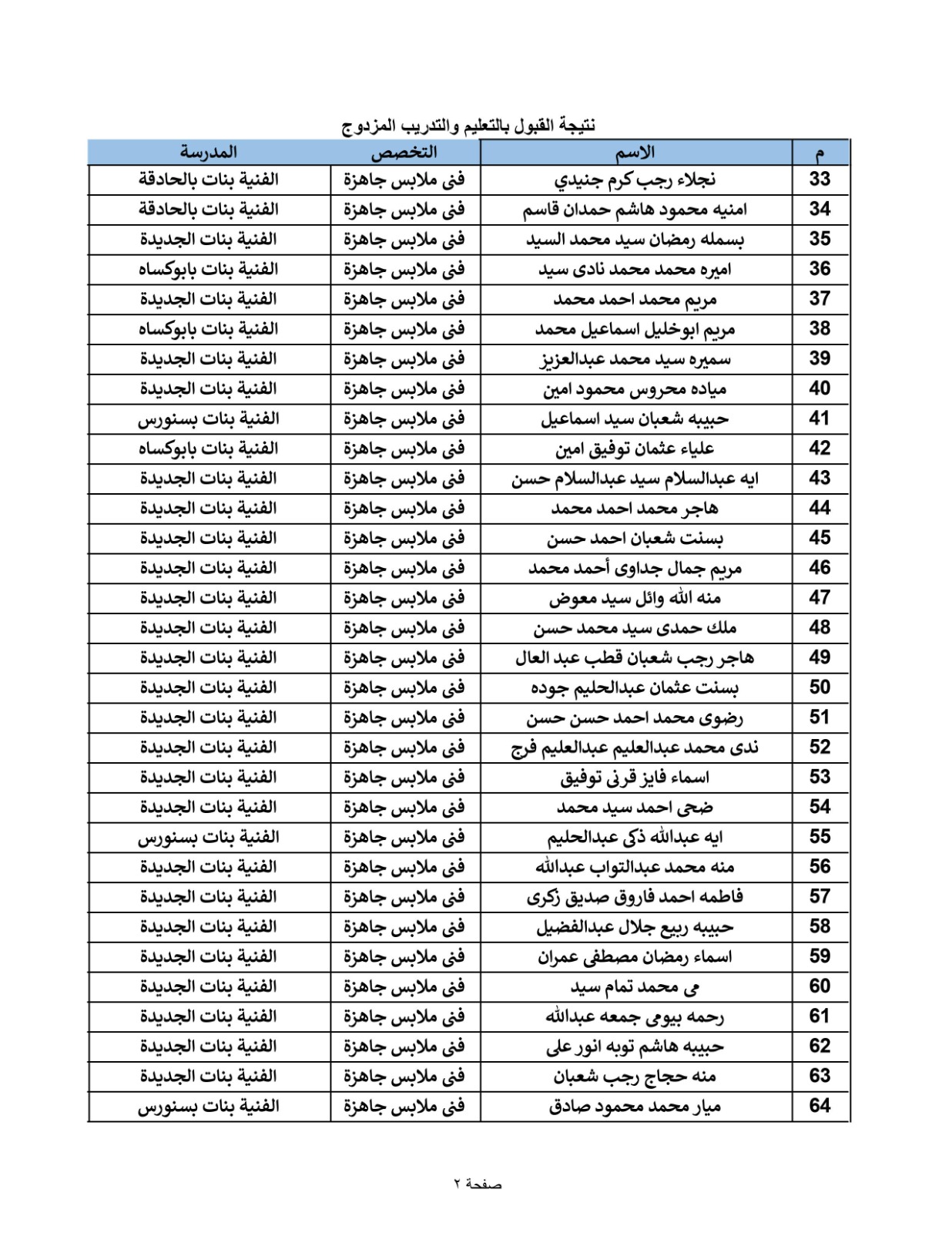 نتيجة القبول بالتعليم والتدريب المزدوج

| م | الاسم | التخصص | المدرسة |
|---|---|---|---|
| 33 | نجلاء رجب كرم جنيدي | فنى ملابس جاهزة | الفنية بنات بالحادقة |
| 34 | امنيه محمود هاشم حمدان قاسم | فنى ملابس جاهزة | الفنية بنات بالحادقة |
| 35 | بسمله رمضان سيد محمد السيد | فنى ملابس جاهزة | الفنية بنات الجديدة |
| 36 | اميره محمد محمد نادى سيد | فنى ملابس جاهزة | الفنية بنات بابوكساه |
| 37 | مريم محمد احمد محمد | فنى ملابس جاهزة | الفنية بنات الجديدة |
| 38 | مريم ابوخليل اسماعيل محمد | فنى ملابس جاهزة | الفنية بنات بابوكساه |
| 39 | سميره سيد محمد عبدالعزيز | فنى ملابس جاهزة | الفنية بنات الجديدة |
| 40 | مياده محروس محمود امين | فنى ملابس جاهزة | الفنية بنات الجديدة |
| 41 | حبيبه شعبان سيد اسماعيل | فنى ملابس جاهزة | الفنية بنات بسنورس |
| 42 | علياء عثمان توفيق امين | فنى ملابس جاهزة | الفنية بنات بابوكساه |
| 43 | ايه عبدالسلام سيد عبدالسلام حسن | فنى ملابس جاهزة | الفنية بنات الجديدة |
| 44 | هاجر محمد احمد محمد | فنى ملابس جاهزة | الفنية بنات الجديدة |
| 45 | بسنت شعبان احمد حسن | فنى ملابس جاهزة | الفنية بنات الجديدة |
| 46 | مريم جمال جداوى أحمد محمد | فنى ملابس جاهزة | الفنية بنات الجديدة |
| 47 | منه الله وائل سيد معوض | فنى ملابس جاهزة | الفنية بنات الجديدة |
| 48 | ملك حمدى سيد محمد حسن | فنى ملابس جاهزة | الفنية بنات الجديدة |
| 49 | هاجر رجب شعبان قطب عبد العال | فنى ملابس جاهزة | الفنية بنات الجديدة |
| 50 | بسنت عثمان عبدالحليم جوده | فنى ملابس جاهزة | الفنية بنات الجديدة |
| 51 | رضوى محمد احمد حسن حسن | فنى ملابس جاهزة | الفنية بنات الجديدة |
| 52 | ندى محمد عبدالعليم عبدالعليم فرج | فنى ملابس جاهزة | الفنية بنات الجديدة |
| 53 | اسماء فايز قرنى توفيق | فنى ملابس جاهزة | الفنية بنات الجديدة |
| 54 | ضحى احمد سيد محمد | فنى ملابس جاهزة | الفنية بنات الجديدة |
| 55 | ايه عبدالله ذكى عبدالحليم | فنى ملابس جاهزة | الفنية بنات بسنورس |
| 56 | منه محمد عبدالتواب عبدالله | فنى ملابس جاهزة | الفنية بنات الجديدة |
| 57 | فاطمه احمد فاروق صديق زكرى | فنى ملابس جاهزة | الفنية بنات الجديدة |
| 58 | حبيبه ربيع جلال عبدالفضيل | فنى ملابس جاهزة | الفنية بنات الجديدة |
| 59 | اسماء رمضان مصطفى عمران | فنى ملابس جاهزة | الفنية بنات الجديدة |
| 60 | مى محمد تمام سيد | فنى ملابس جاهزة | الفنية بنات الجديدة |
| 61 | رحمه بيومى جمعه عبدالله | فنى ملابس جاهزة | الفنية بنات الجديدة |
| 62 | حبيبه هاشم توبه انور على | فنى ملابس جاهزة | الفنية بنات الجديدة |
| 63 | منه حجاج رجب شعبان | فنى ملابس جاهزة | الفنية بنات الجديدة |
| 64 | ميار محمد محمود صادق | فنى ملابس جاهزة | الفنية بنات بسنورس |

صفحة ٢